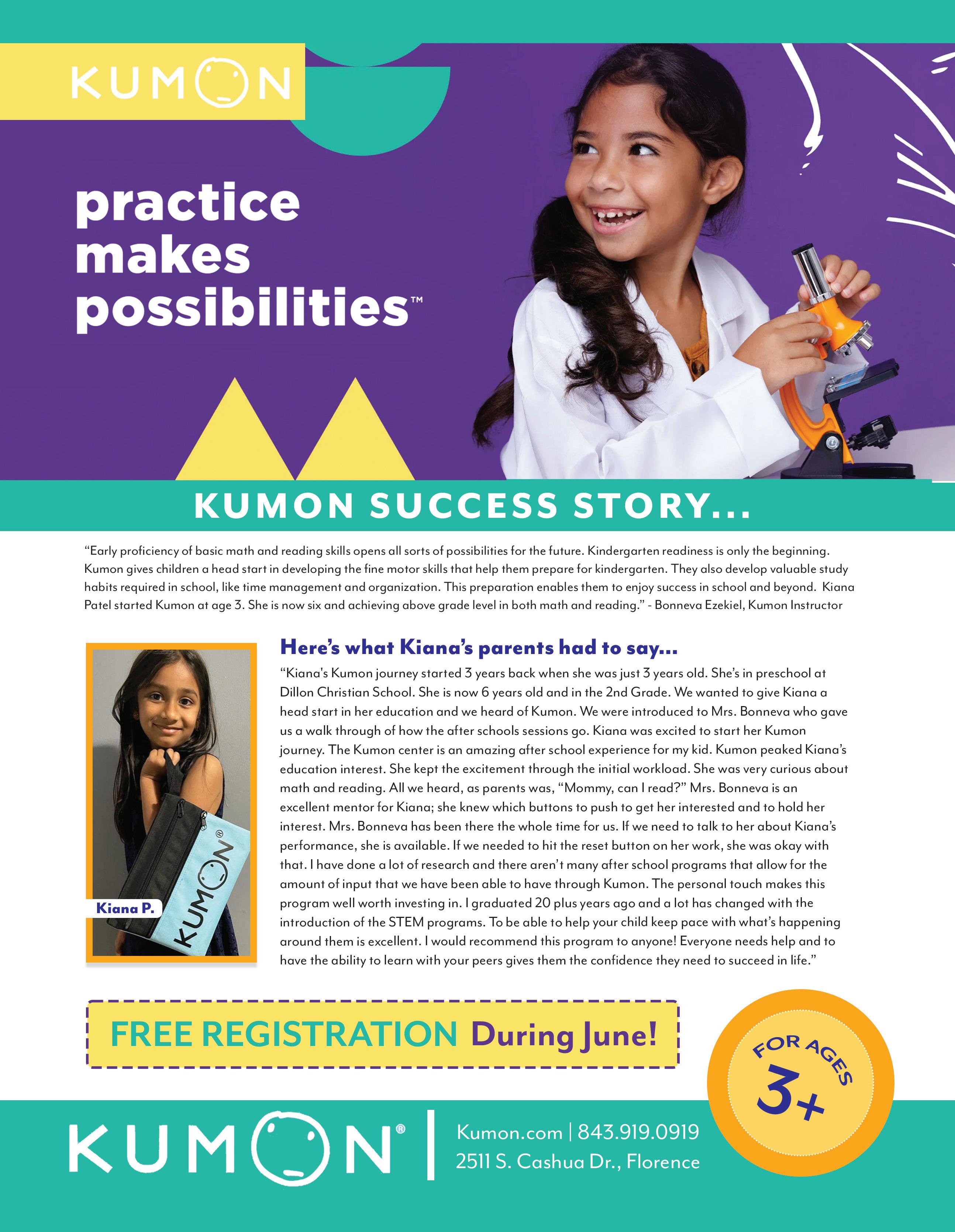 KUMON

practice makes possibilities™

KUMON SUCCESS STORY...

“Early proficiency of basic math and reading skills opens all sorts of possibilities for the future. Kindergarten readiness is only the beginning. Kumon gives children a head start in developing the fine motor skills that help them prepare for kindergarten. They also develop valuable study habits required in school, like time management and organization. This preparation enables them to enjoy success in school and beyond. Kiana Patel started Kumon at age 3. She is now six and achieving above grade level in both math and reading.” - Bonneva Ezekiel, Kumon Instructor

KUMON®

Kiana P.

Here’s what Kiana’s parents had to say...

“Kiana's Kumon journey started 3 years back when she was just 3 years old. She’s in preschool at Dillon Christian School. She is now 6 years old and in the 2nd Grade. We wanted to give Kiana a head start in her education and we heard of Kumon. We were introduced to Mrs. Bonneva who gave us a walk through of how the after schools sessions go. Kiana was excited to start her Kumon journey. The Kumon center is an amazing after school experience for my kid. Kumon peaked Kiana’s education interest. She kept the excitement through the initial workload. She was very curious about math and reading. All we heard, as parents was, “Mommy, can I read?” Mrs. Bonneva is an excellent mentor for Kiana; she knew which buttons to push to get her interested and to hold her interest. Mrs. Bonneva has been there the whole time for us. If we need to talk to her about Kiana’s performance, she is available. If we needed to hit the reset button on her work, she was okay with that. I have done a lot of research and there aren’t many after school programs that allow for the amount of input that we have been able to have through Kumon. The personal touch makes this program well worth investing in. I graduated 20 plus years ago and a lot has changed with the introduction of the STEM programs. To be able to help your child keep pace with what’s happening around them is excellent. I would recommend this program to anyone! Everyone needs help and to have the ability to learn with your peers gives them the confidence they need to succeed in life.”

FREE REGISTRATION During June!

FOR AGES 3+

KUMON®

Kumon.com | 843.919.0919
2511 S. Cashua Dr., Florence